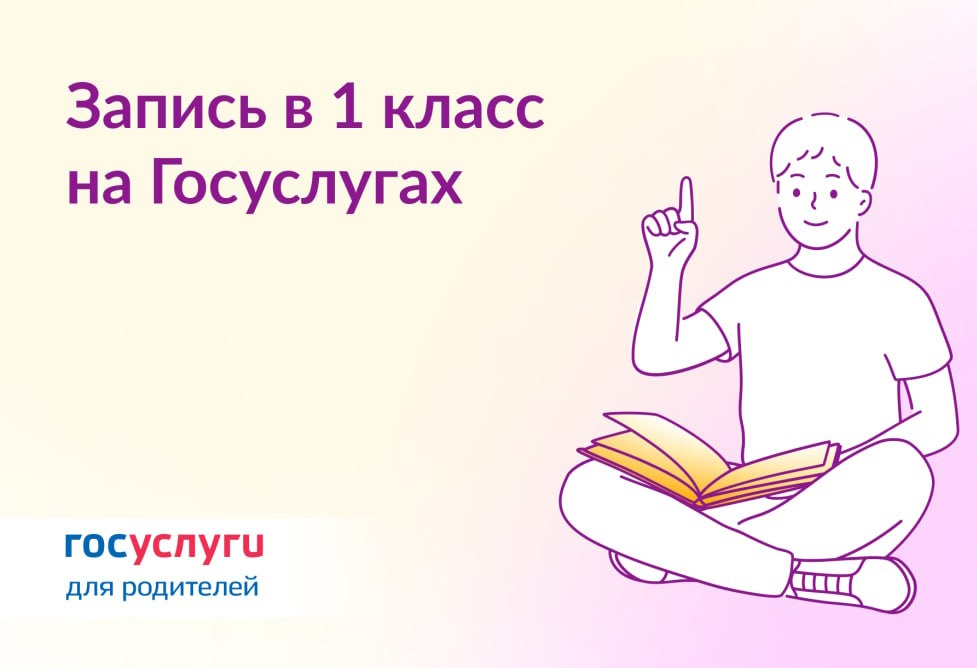 Запись в 1 класс на Госуслугах

госуслуги
для родителей